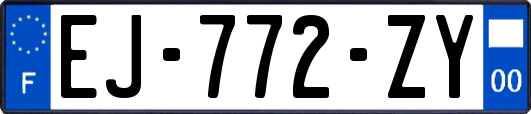 F
EJ-772-ZY
00